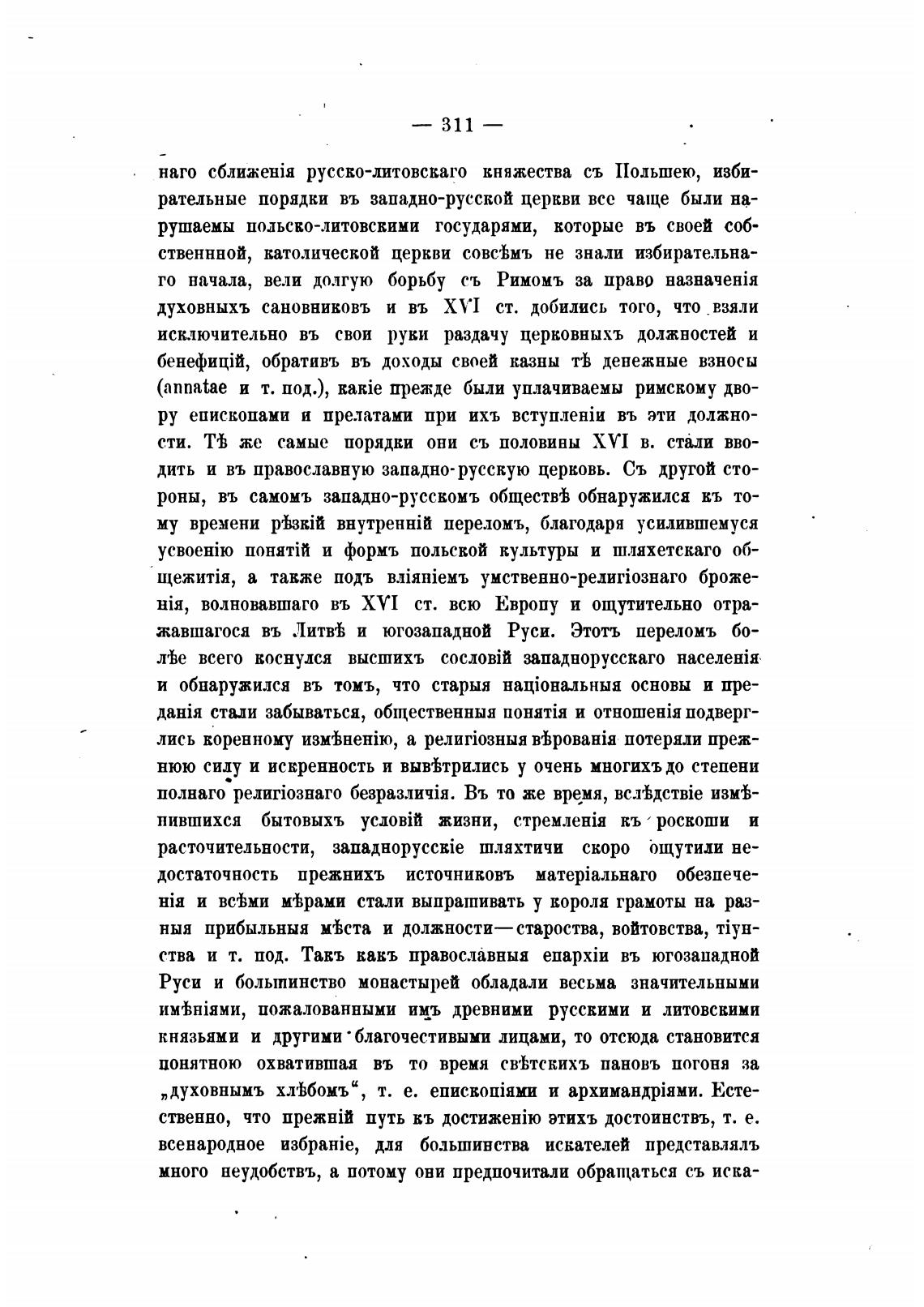 — 311 —

наго сближенія русско-литовскаго княжества съ Польшею, избирательные порядки въ западно-русской церкви все чаще были нарушаемы польско-литовскими государями, которые въ своей собственнной, католической церкви совсѣмъ не знали избирательнаго начала, вели долгую борьбу съ Римомъ за право назначенія духовныхъ сановниковъ и въ XVI ст. добились того, что взяли исключительно въ свои руки раздачу церковныхъ должностей и бенефицій, обративъ въ доходы своей казны тѣ денежные взносы (annatae и т. под.), какіе прежде были уплачиваемы римскому двору епископами и прелатами при ихъ вступленіи въ эти должности. Тѣ же самые порядки они съ половины XVI в. стали вводить и въ православную западно-русскую церковь. Съ другой стороны, въ самомъ западно-русскомъ обществѣ обнаружился къ тому времени рѣзкій внутренній переломъ, благодаря усилившемуся усвоенію понятій и формъ польской культуры и шляхетскаго общежитія, а также подъ вліяніемъ умственно-религіознаго броженія, волновавшаго въ XVI ст. всю Европу и ощутительно отражавшагося въ Литвѣ и югозападной Руси. Этотъ переломъ болѣе всего коснулся высшихъ сословій западнорусскаго населенія и обнаружился въ томъ, что старыя національныя основы и преданія стали забываться, общественныя понятія и отношенія подверглись коренному измѣненію, а религіозныя вѣрованія потеряли прежнюю силу и искренность и вывѣтрились у очень многихъ до степени полнаго религіознаго безразличія. Въ то же время, вслѣдствіе измѣнившихся бытовыхъ условій жизни, стремленія къ роскоши и расточительности, западнорусскіе шляхтичи скоро ощутили недостаточность прежнихъ источниковъ матеріальнаго обезпеченія и всѣми мѣрами стали выпрашивать у короля грамоты на разныя прибыльныя мѣста и должности—староства, войтовства, тіунства и т. под. Такъ какъ православныя епархіи въ югозападной Руси и большинство монастырей обладали весьма значительными имѣніями, пожалованными имъ древними русскими и литовскими князьями и другими благочестивыми лицами, то отсюда становится понятною охватившая въ то время свѣтскихъ пановъ погоня за „духовнымъ хлѣбомъ“, т. е. епископіями и архимандріями. Естественно, что прежній путь къ достиженію этихъ достоинствъ, т. е. всенародное избраніе, для большинства искателей представлялъ много неудобствъ, а потому они предпочитали обращаться съ иска-